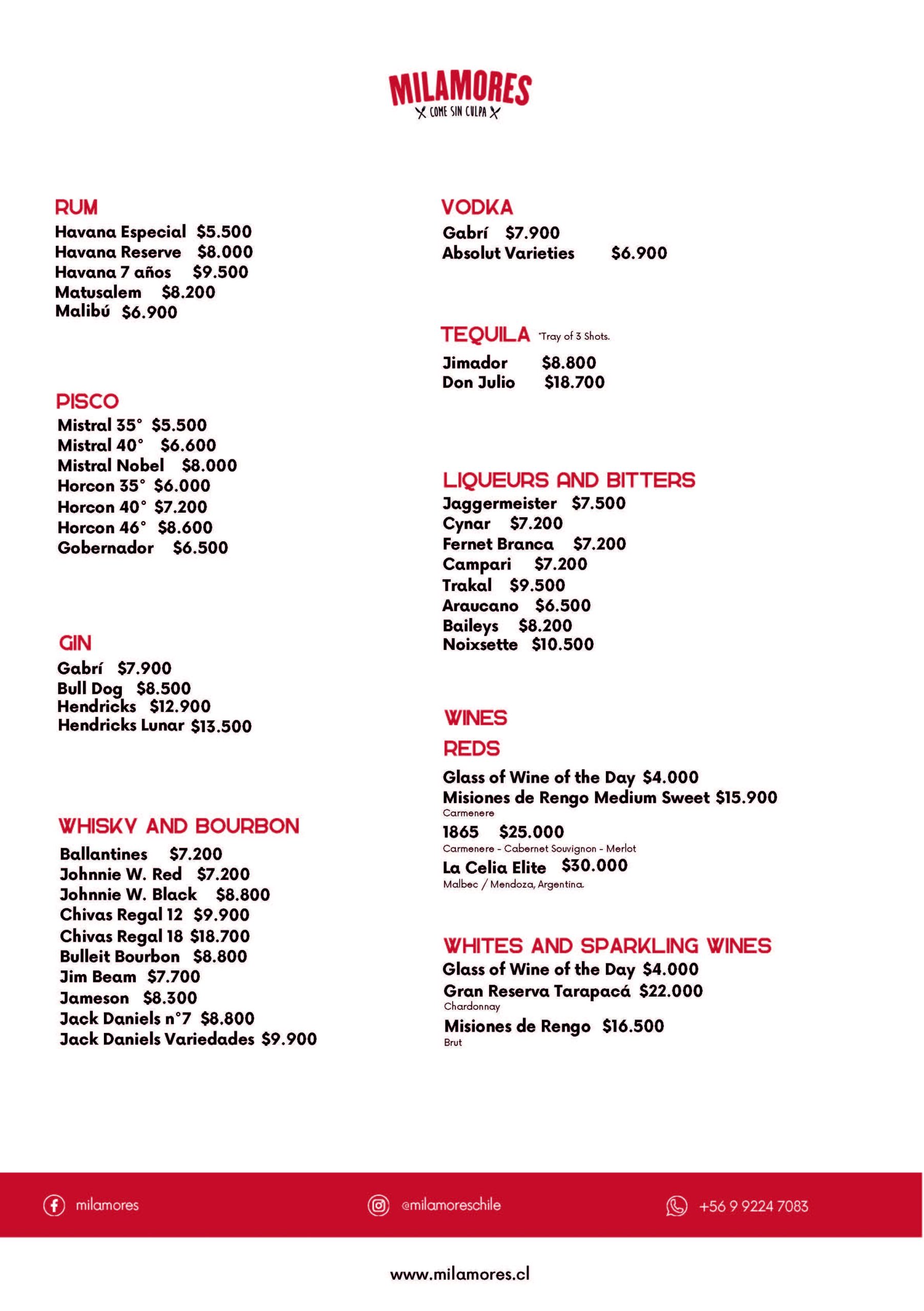 MILAMORES
COME SIN CULPA

RUM
Havana Especial $5.500
Havana Reserve $8.000
Havana 7 años $9.500
Matusalem $8.200
Malibú $6.900

PISCO
Mistral 35° $5.500
Mistral 40° $6.600
Mistral Nobel $8.000
Horcon 35° $6.000
Horcon 40° $7.200
Horcon 46° $8.600
Gobernador $6.500

GIN
Gabrí $7.900
Bull Dog $8.500
Hendricks $12.900
Hendricks Lunar $13.500

WHISKY AND BOURBON
Ballantines $7.200
Johnnie W. Red $7.200
Johnnie W. Black $8.800
Chivas Regal 12 $9.900
Chivas Regal 18 $18.700
Bulleit Bourbon $8.800
Jim Beam $7.700
Jameson $8.300
Jack Daniels n°7 $8.800
Jack Daniels Variedades $9.900

VODKA
Gabrí $7.900
Absolut Varieties $6.900

TEQUILA *Tray of 3 Shots.
Jimador $8.800
Don Julio $18.700

LIQUEURS AND BITTERS
Jaggermeister $7.500
Cynar $7.200
Fernet Branca $7.200
Campari $7.200
Trakal $9.500
Araucano $6.500
Baileys $8.200
Noixsette $10.500

WINES
REDS
Glass of Wine of the Day $4.000
Misiones de Rengo Medium Sweet $15.900
Carmenere
1865 $25.000
Carmenere - Cabernet Souvignon - Merlot
La Celia Elite $30.000
Malbec / Mendoza, Argentina.

WHITES AND SPARKLING WINES
Glass of Wine of the Day $4.000
Gran Reserva Tarapacá $22.000
Chardonnay
Misiones de Rengo $16.500
Brut

milamores
@milamoreschile
+56 9 9224 7083

www.milamores.cl